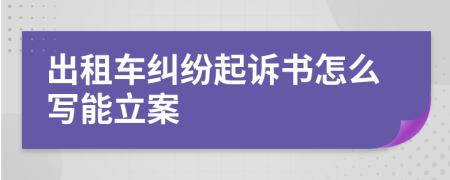 出租车纠纷起诉书怎么写能立案